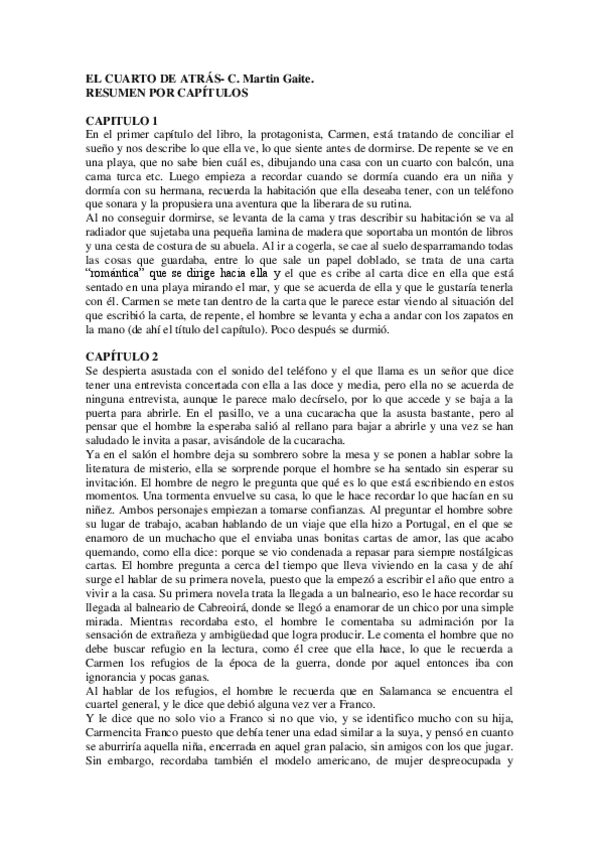 EL CUARTO DE ATRÁS- C. Martin Gaite.
RESUMEN POR CAPÍTULOS

CAPITULO 1
En el primer capítulo del libro, la protagonista, Carmen, está tratando de conciliar el sueño y nos describe lo que ella ve, lo que siente antes de dormirse. De repente se ve en una playa, que no sabe bien cuál es, dibujando una casa con un cuarto con balcón, una cama turca etc. Luego empieza a recordar cuando se dormía cuando era un niña y dormía con su hermana, recuerda la habitación que ella deseaba tener, con un teléfono que sonara y la propusiera una aventura que la liberara de su rutina.
Al no conseguir dormirse, se levanta de la cama y tras describir su habitación se va al radiador que sujetaba una pequeña lamina de madera que soportaba un montón de libros y una cesta de costura de su abuela. Al ir a cogerla, se cae al suelo desparramando todas las cosas que guardaba, entre lo que sale un papel doblado, se trata de una carta "romántica" que se dirige hacia ella y el que es cribe al carta dice en ella que está sentado en una playa mirando el mar, y que se acuerda de ella y que le gustaría tenerla con él. Carmen se mete tan dentro de la carta que le parece estar viendo al situación del que escribió la carta, de repente, el hombre se levanta y echa a andar con los zapatos en la mano (de ahí el título del capítulo). Poco después se durmió.

CAPÍTULO 2
Se despierta asustada con el sonido del teléfono y el que llama es un señor que dice tener una entrevista concertada con ella a las doce y media, pero ella no se acuerda de ninguna entrevista, aunque le parece malo decírselo, por lo que accede y se baja a la puerta para abrirle. En el pasillo, ve a una cucaracha que la asusta bastante, pero al pensar que el hombre la esperaba salió al rellano para bajar a abrirle y una vez se han saludado le invita a pasar, avisándole de la cucaracha.
Ya en el salón el hombre deja su sombrero sobre la mesa y se ponen a hablar sobre la literatura de misterio, ella se sorprende porque el hombre se ha sentado sin esperar su invitación. El hombre de negro le pregunta que qué es lo que está escribiendo en estos momentos. Una tormenta envuelve su casa, lo que le hace recordar lo que hacían en su niñez. Ambos personajes empiezan a tomarse confianzas. Al preguntar el hombre sobre su lugar de trabajo, acaban hablando de un viaje que ella hizo a Portugal, en el que se enamoro de un muchacho que el enviaba unas bonitas cartas de amor, las que acabo quemando, como ella dice: porque se vio condenada a repasar para siempre nostálgicas cartas. El hombre pregunta a cerca del tiempo que lleva viviendo en la casa y de ahí surge el hablar de su primera novela, puesto que la empezó a escribir el año que entro a vivir a la casa. Su primera novela trata la llegada a un balneario, eso le hace recordar su llegada al balneario de Cabreoirá, donde se llegó a enamorar de un chico por una simple mirada. Mientras recordaba esto, el hombre le comentaba su admiración por la sensación de extrañeza y ambigüedad que logra producir. Le comenta el hombre que no debe buscar refugio en la lectura, como él cree que ella hace, lo que le recuerda a Carmen los refugios de la época de la guerra, donde por aquel entonces iba con ignorancia y pocas ganas.
Al hablar de los refugios, el hombre le recuerda que en Salamanca se encuentra el cuartel general, y le dice que debió alguna vez ver a Franco.
Y le dice que no solo vio a Franco si no que vio, y se identifico mucho con su hija, Carmencita Franco puesto que debía tener una edad similar a la suya, y pensó en cuanto se aburriría aquella niña, encerrada en aquel gran palacio, sin amigos con los que jugar.
Sin embargo, recordaba también el modelo americano, de mujer despreocupada y